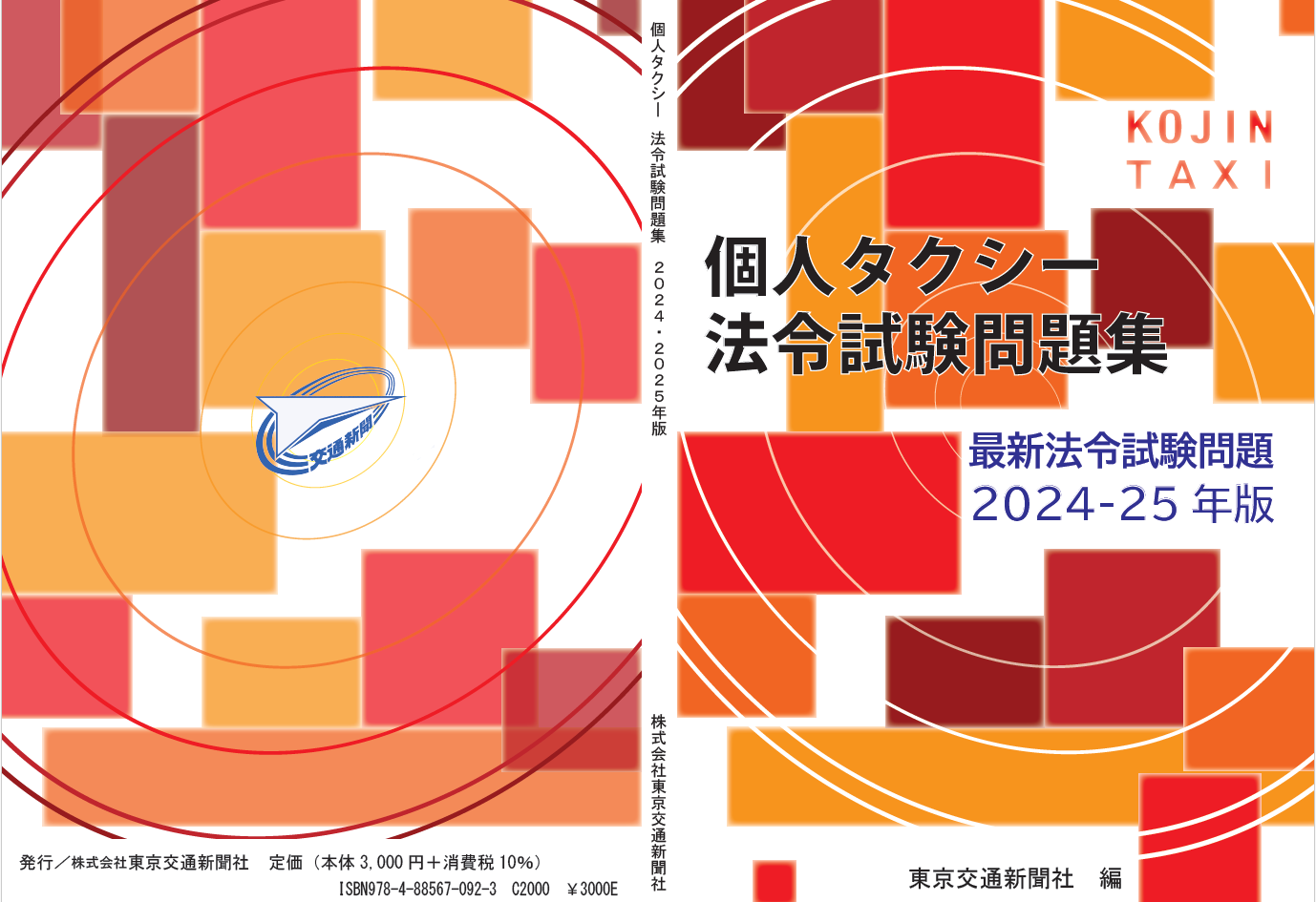 交通新聞

発行／株式会社東京交通新聞社　定価（本体 3,000 円＋消費税 10%）
ISBN978-4-88567-092-3　C2000　¥3000E

個人タクシー　法令試験問題集　2024・2025年版

株式会社東京交通新聞社

KOJIN
TAXI

個人タクシー
法令試験問題集

最新法令試験問題
2024-25 年版

東京交通新聞社　編